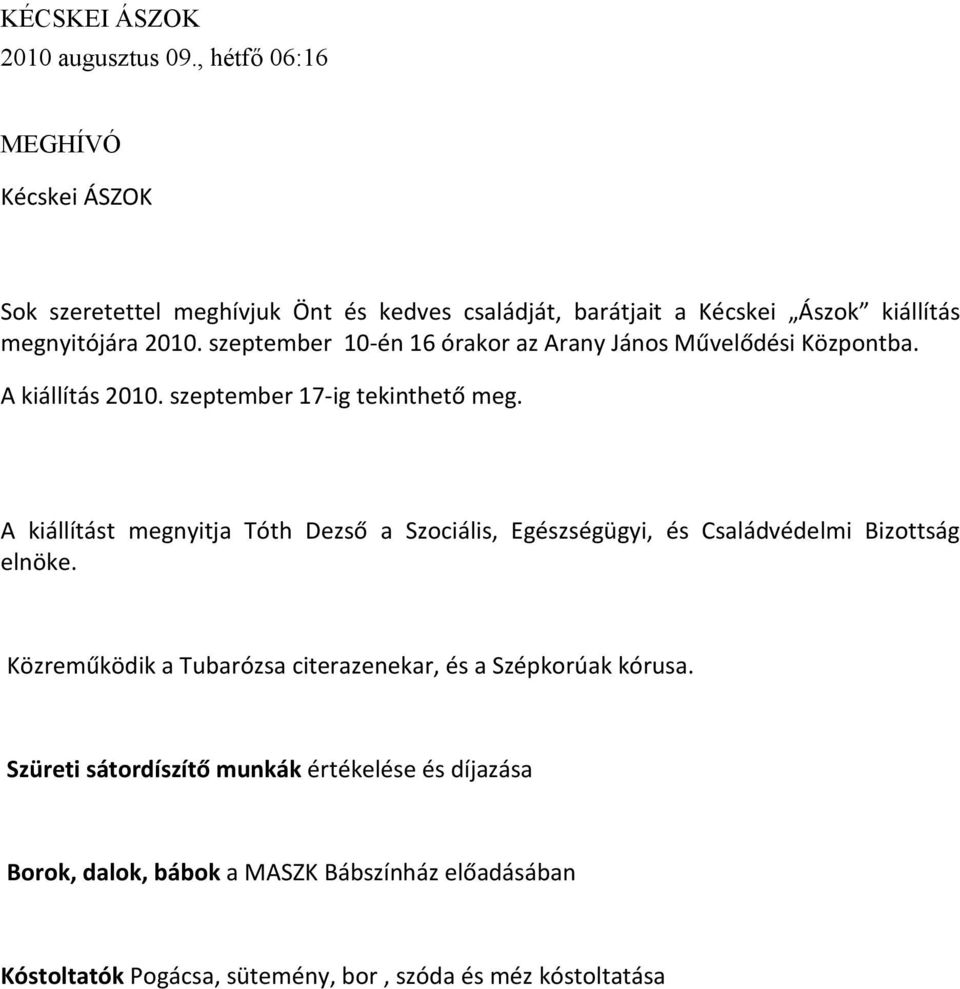 KÉCSKEI ÁSZOK
2010 augusztus 09., hétfő 06:16

MEGHÍVÓ

Kécskei ÁSZOK

Sok szeretettel meghívjuk Önt és kedves családját, barátjait a Kécskei „Ászok” kiállítás megnyitójára 2010. szeptember 10-én 16 órakor az Arany János Művelődési Központba.

A kiállítás 2010. szeptember 17-ig tekinthető meg.

A kiállítást megnyitja Tóth Dezső a Szociális, Egészségügyi, és Családvédelmi Bizottság elnöke.

Közreműködik a Tubarózsa citerazenekar, és a Szépkorúak kórusa.

Szüreti sátordíszítő munkák értékelése és díjazása

Borok, dalok, bábok a MASZK Bábszínház előadásában

Kóstoltatók Pogácsa, sütemény, bor , szóda és méz kóstoltatása